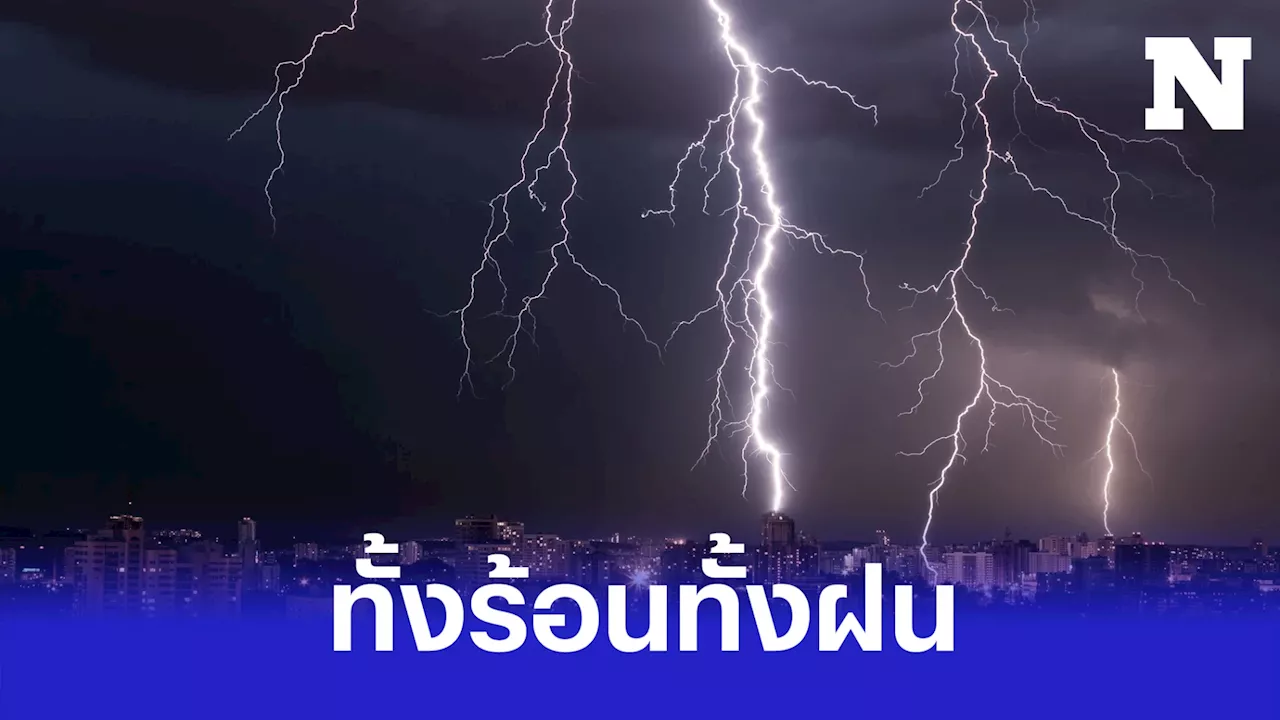 N

ทั้งร้อนทั้งฝน